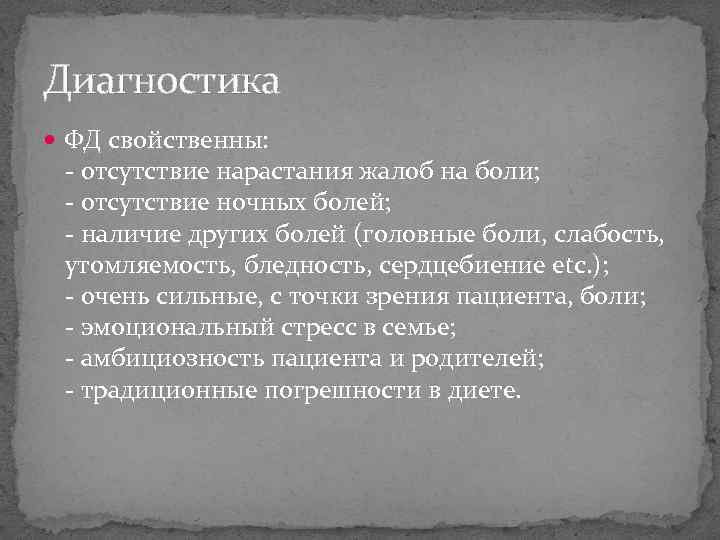 Диагностика

ФД свойственны:
- отсутствие нарастания жалоб на боли;
- отсутствие ночных болей;
- наличие других болей (головные боли, слабость, утомляемость, бледность, сердцебиение etc.);
- очень сильные, с точки зрения пациента, боли;
- эмоциональный стресс в семье;
- амбициозность пациента и родителей;
- традиционные погрешности в диете.